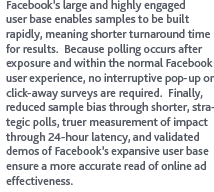 Facebook's large and highly engaged user base enables samples to be built rapidly, meaning shorter turnaround time for results.  Because polling occurs after exposure and within the normal Facebook user experience, no interruptive pop-up or click-away surveys are required.  Finally, reduced sample bias through shorter, strategic polls, truer measurement of impact through 24-hour latency, and validated demos of Facebook's expansive user base ensure a more accurate read of online ad effectiveness.